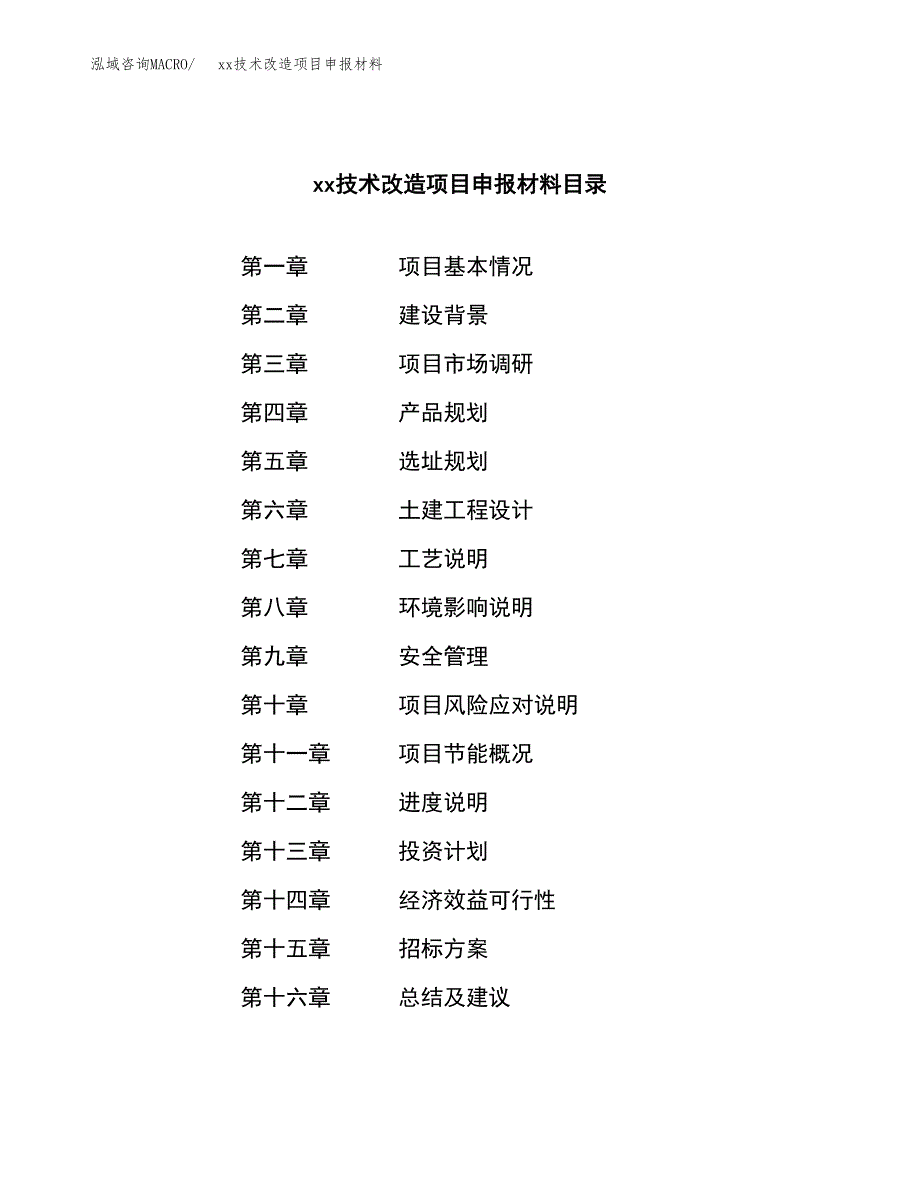 泓域咨询MACRO/ xx技术改造项目申报材料

xx技术改造项目申报材料目录

第一章 项目基本情况

第二章 建设背景

第三章 项目市场调研

第四章 产品规划

第五章 选址规划

第六章 土建工程设计

第七章 工艺说明

第八章 环境影响说明

第九章 安全管理

第十章 项目风险应对说明

第十一章 项目节能概况

第十二章 进度说明

第十三章 投资计划

第十四章 经济效益可行性

第十五章 招标方案

第十六章 总结及建议